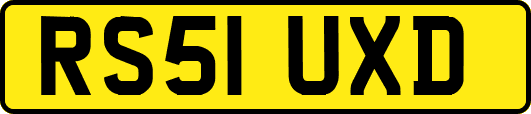 RS51 UXD